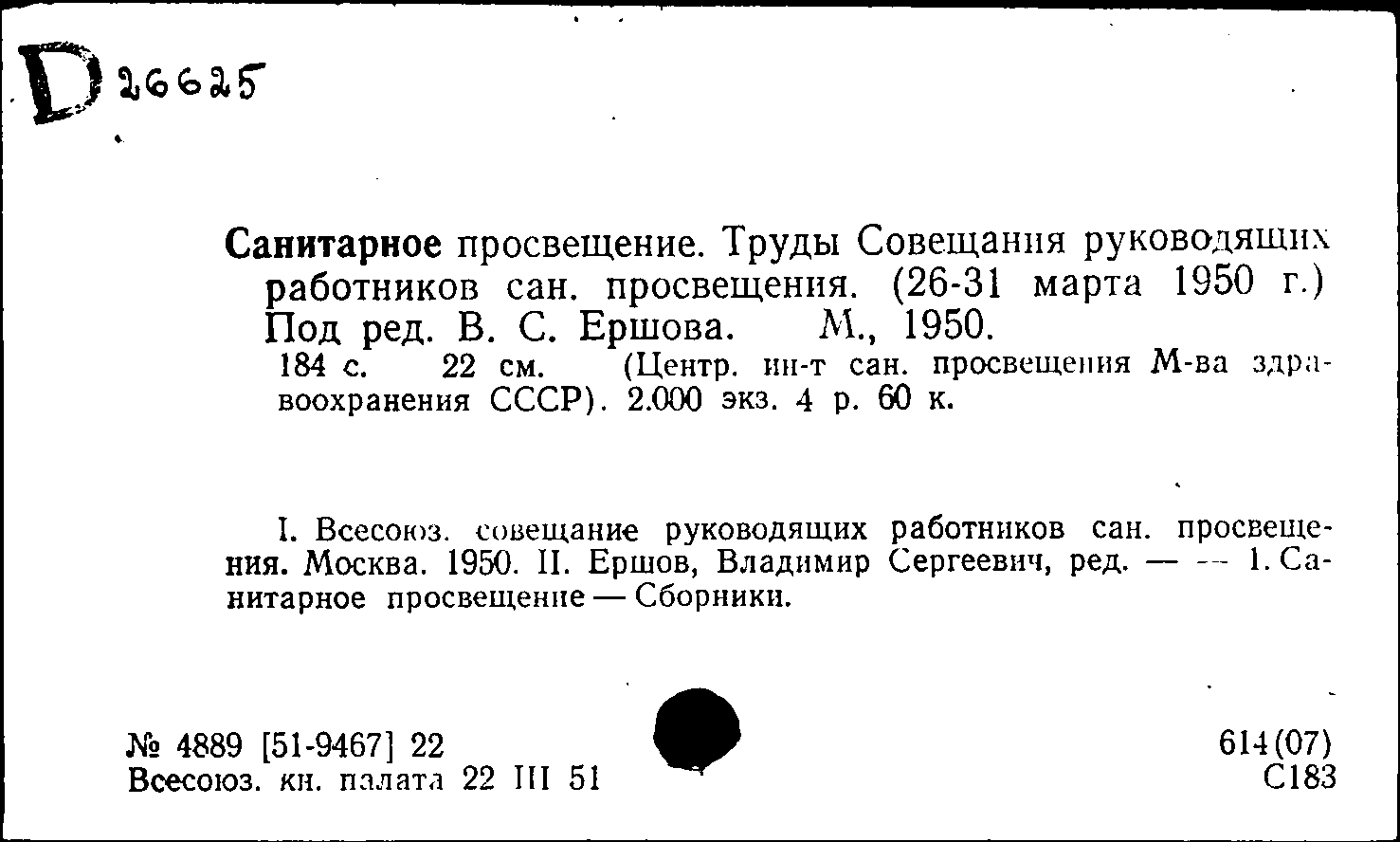 D 26625

Санитарное просвещение. Труды Совещания руководящих работников сан. просвещения. (26-31 марта 1950 г.) Под ред. В. С. Ершова. М., 1950.
184 с. 22 см. (Центр. ин-т сан. просвещения М-ва здравоохранения СССР). 2.000 экз. 4 р. 60 к.

I. Всесоюз. совещание руководящих работников сан. просвещения. Москва. 1950. II. Ершов, Владимир Сергеевич, ред. — — 1. Санитарное просвещение — Сборники.

№ 4889 [51-9467] 22
Всесоюз. кн. палата 22 III 51

614(07)
С183